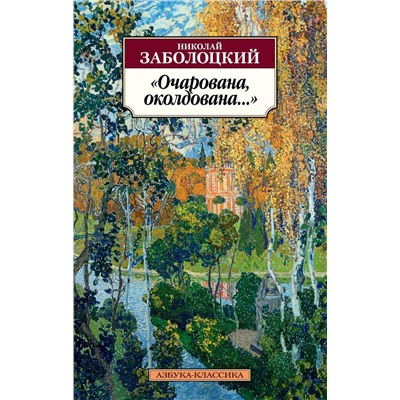 НИКОЛАЙ
ЗАБОЛОЦКИЙ

«Очарована, околдована...»

АЗБУКА-КЛАССИКА